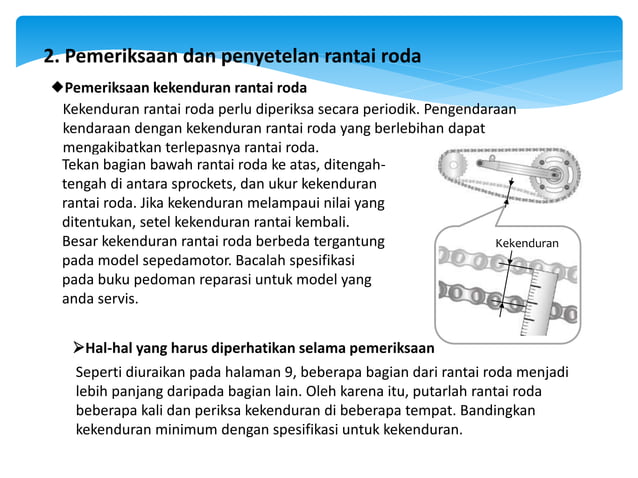 2. Pemeriksaan dan penyetelan rantai roda

◆Pemeriksaan kekenduran rantai roda

Kekenduran rantai roda perlu diperiksa secara periodik. Pengendaraan kendaraan dengan kekenduran rantai roda yang berlebihan dapat mengakibatkan terlepasnya rantai roda.

Tekan bagian bawah rantai roda ke atas, ditengah-tengah di antara sprockets, dan ukur kekenduran rantai roda. Jika kekenduran melampaui nilai yang ditentukan, setel kekenduran rantai kembali. Besar kekenduran rantai roda berbeda tergantung pada model sepedamotor. Bacalah spesifikasi pada buku pedoman reparasi untuk model yang anda servis.

Kekenduran

➢Hal-hal yang harus diperhatikan selama pemeriksaan

Seperti diuraikan pada halaman 9, beberapa bagian dari rantai roda menjadi lebih panjang daripada bagian lain. Oleh karena itu, putarlah rantai roda beberapa kali dan periksa kekenduran di beberapa tempat. Bandingkan kekenduran minimum dengan spesifikasi untuk kekenduran.